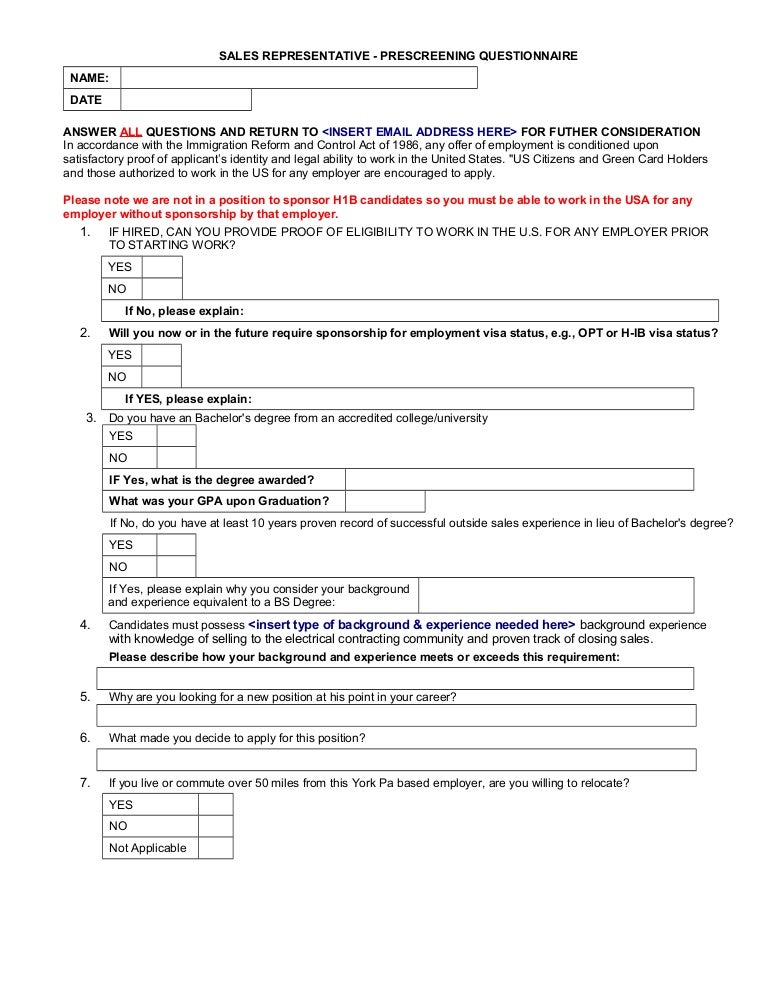 SALES REPRESENTATIVE - PRESCREENING QUESTIONNAIRE

| NAME: | |
|---|---|
| DATE | |

ANSWER ALL QUESTIONS AND RETURN TO <INSERT EMAIL ADDRESS HERE> FOR FUTHER CONSIDERATION
In accordance with the Immigration Reform and Control Act of 1986, any offer of employment is conditioned upon satisfactory proof of applicant's identity and legal ability to work in the United States. "US Citizens and Green Card Holders and those authorized to work in the US for any employer are encouraged to apply.

Please note we are not in a position to sponsor H1B candidates so you must be able to work in the USA for any employer without sponsorship by that employer.

1. IF HIRED, CAN YOU PROVIDE PROOF OF ELIGIBILITY TO WORK IN THE U.S. FOR ANY EMPLOYER PRIOR TO STARTING WORK?

| YES | |
|---|---|
| NO | |

If No, please explain:

2. Will you now or in the future require sponsorship for employment visa status, e.g., OPT or H-IB visa status?

| YES | |
|---|---|
| NO | |

If YES, please explain:

3. Do you have an Bachelor's degree from an accredited college/university

| YES | |
|---|---|
| NO | |

| IF Yes, what is the degree awarded? | |
|---|---|
| What was your GPA upon Graduation? | |

If No, do you have at least 10 years proven record of successful outside sales experience in lieu of Bachelor's degree?

| YES | |
|---|---|
| NO | |

| If Yes, please explain why you consider your background and experience equivalent to a BS Degree: | |
|---|---|

4. Candidates must possess <insert type of background & experience needed here> background experience with knowledge of selling to the electrical contracting community and proven track of closing sales.
Please describe how your background and experience meets or exceeds this requirement:

5. Why are you looking for a new position at his point in your career?

6. What made you decide to apply for this position?

7. If you live or commute over 50 miles from this York Pa based employer, are you willing to relocate?

| YES | |
|---|---|
| NO | |
| Not Applicable | |